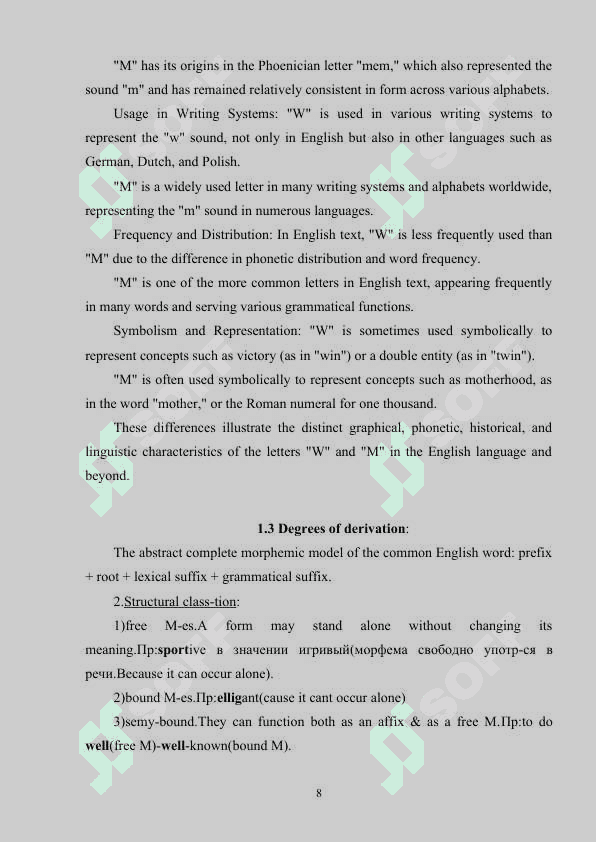 "M" has its origins in the Phoenician letter "mem," which also represented the sound "m" and has remained relatively consistent in form across various alphabets.

Usage in Writing Systems: "W" is used in various writing systems to represent the "w" sound, not only in English but also in other languages such as German, Dutch, and Polish.

"M" is a widely used letter in many writing systems and alphabets worldwide, representing the "m" sound in numerous languages.

Frequency and Distribution: In English text, "W" is less frequently used than "M" due to the difference in phonetic distribution and word frequency.

"M" is one of the more common letters in English text, appearing frequently in many words and serving various grammatical functions.

Symbolism and Representation: "W" is sometimes used symbolically to represent concepts such as victory (as in "win") or a double entity (as in "twin").

"M" is often used symbolically to represent concepts such as motherhood, as in the word "mother," or the Roman numeral for one thousand.

These differences illustrate the distinct graphical, phonetic, historical, and linguistic characteristics of the letters "W" and "M" in the English language and beyond.

1.3 Degrees of derivation:

The abstract complete morphemic model of the common English word: prefix + root + lexical suffix + grammatical suffix.

2.Structural class-tion:

1)free M-es.A form may stand alone without changing its meaning.Пр:sportive в значении игривый(морфема свободно употр-ся в речи.Because it can occur alone).

2)bound M-es.Пр:elligant(cause it cant occur alone)

3)semy-bound.They can function both as an affix & as a free M.Пр:to do well(free M)-well-known(bound M).

8